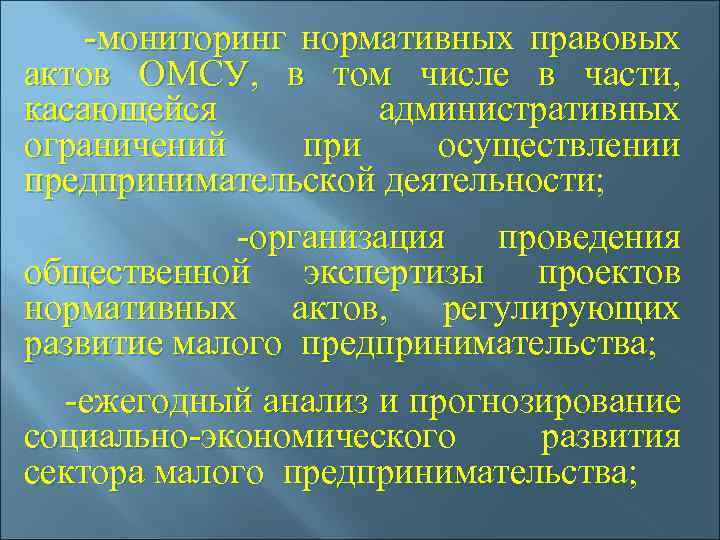 -мониторинг нормативных правовых актов ОМСУ, в том числе в части, касающейся административных ограничений при осуществлении предпринимательской деятельности;

-организация проведения общественной экспертизы проектов нормативных актов, регулирующих развитие малого предпринимательства;

-ежегодный анализ и прогнозирование социально-экономического развития сектора малого предпринимательства;